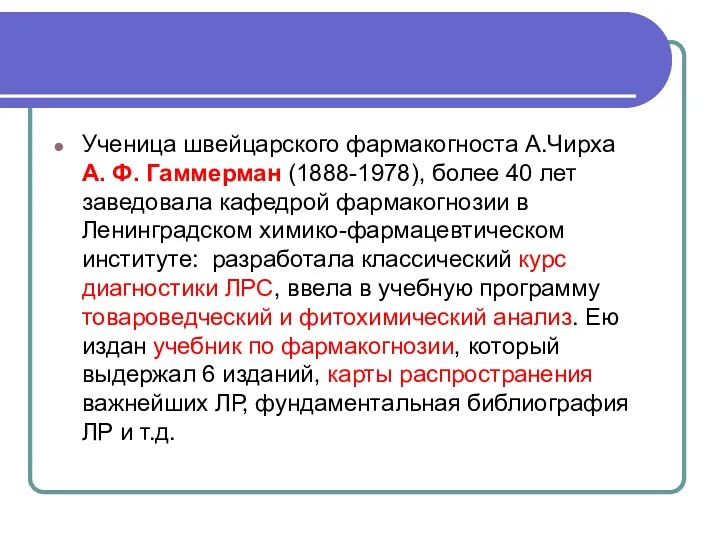 Ученица швейцарского фармакогноста А.Чирха А. Ф. Гаммерман (1888-1978), более 40 лет заведовала кафедрой фармакогнозии в Ленинградском химико-фармацевтическом институте: разработала классический курс диагностики ЛРС, ввела в учебную программу товароведческий и фитохимический анализ. Ею издан учебник по фармакогнозии, который выдержал 6 изданий, карты распространения важнейших ЛР, фундаментальная библиография ЛР и т.д.